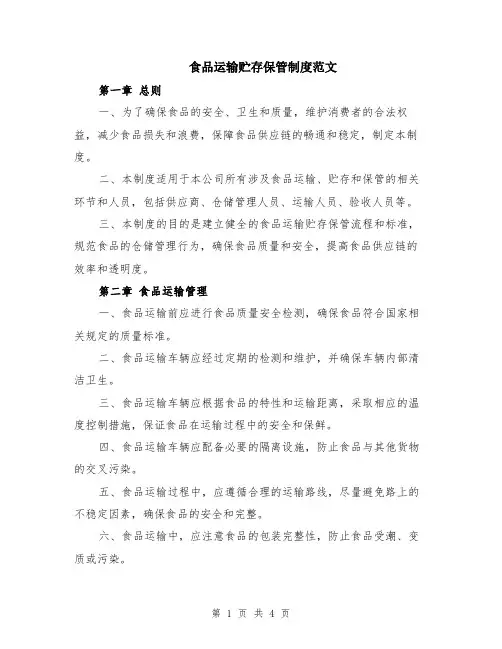 食品运输贮存保管制度范文

第一章 总则

一、为了确保食品的安全、卫生和质量，维护消费者的合法权益，减少食品损失和浪费，保障食品供应链的畅通和稳定，制定本制度。

二、本制度适用于本公司所有涉及食品运输、贮存和保管的相关环节和人员，包括供应商、仓储管理人员、运输人员、验收人员等。

三、本制度的目的是建立健全的食品运输贮存保管流程和标准，规范食品的仓储管理行为，确保食品质量和安全，提高食品供应链的效率和透明度。

第二章 食品运输管理

一、食品运输前应进行食品质量安全检测，确保食品符合国家相关规定的质量标准。

二、食品运输车辆应经过定期的检测和维护，并确保车辆内部清洁卫生。

三、食品运输车辆应根据食品的特性和运输距离，采取相应的温度控制措施，保证食品在运输过程中的安全和保鲜。

四、食品运输车辆应配备必要的隔离设施，防止食品与其他货物的交叉污染。

五、食品运输过程中，应遵循合理的运输路线，尽量避免路上的不稳定因素，确保食品的安全和完整。

六、食品运输中，应注意食品的包装完整性，防止食品受潮、变质或污染。

第 1 页 共 4 页